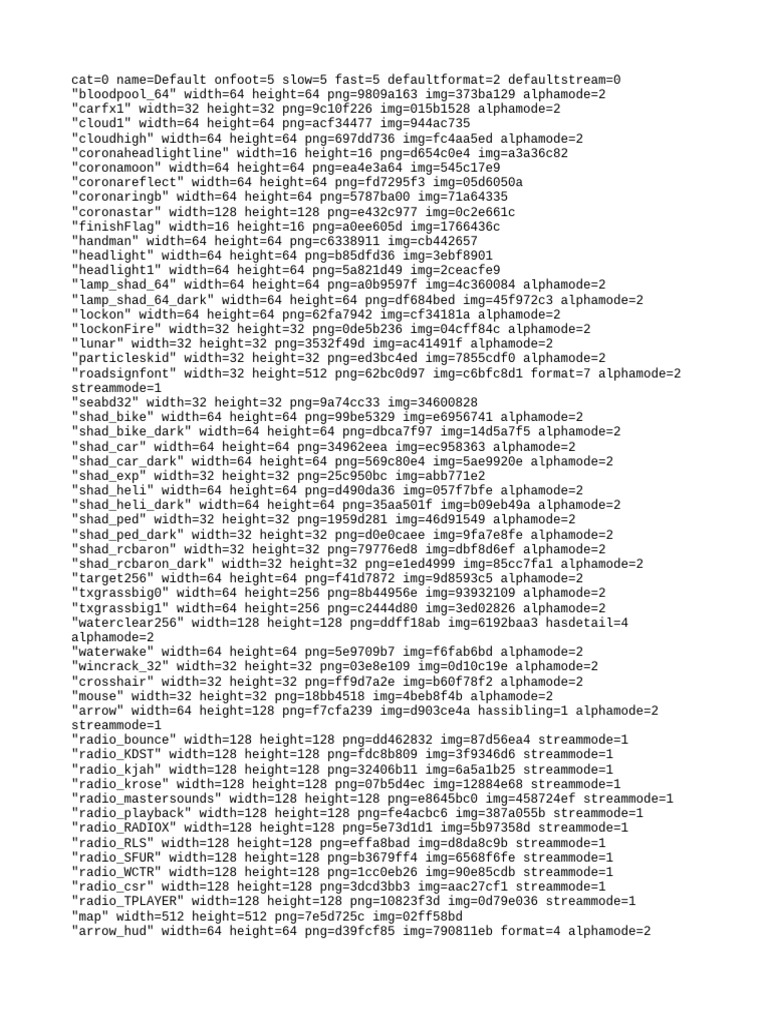 cat=0 name=Default onfoot=5 slow=5 fast=5 defaultformat=2 defaultstream=0
"bloodpool_64" width=64 height=64 png=9809a163 img=373ba129 alphamode=2
"carfx1" width=32 height=32 png=9c10f226 img=015b1528 alphamode=2
"cloud1" width=64 height=64 png=acf34477 img=944ac735
"cloudhigh" width=64 height=64 png=697dd736 img=fc4aa5ed alphamode=2
"coronaheadlightline" width=16 height=16 png=d654c0e4 img=a3a36c82
"coronamoon" width=64 height=64 png=ea4e3a64 img=545c17e9
"coronareflect" width=64 height=64 png=fd7295f3 img=05d6050a
"coronaringb" width=64 height=64 png=5787ba00 img=71a64335
"coronastar" width=128 height=128 png=e432c977 img=0c2e661c
"finishFlag" width=16 height=16 png=a0ee605d img=1766436c
"handman" width=64 height=64 png=c6338911 img=cb442657
"headlight" width=64 height=64 png=b85dfd36 img=3ebf8901
"headlight1" width=64 height=64 png=5a821d49 img=2ceacfe9
"lamp_shad_64" width=64 height=64 png=a0b9597f img=4c360084 alphamode=2
"lamp_shad_64_dark" width=64 height=64 png=df684bed img=45f972c3 alphamode=2
"lockon" width=64 height=64 png=62fa7942 img=cf34181a alphamode=2
"lockonFire" width=32 height=32 png=0de5b236 img=04cff84c alphamode=2
"lunar" width=32 height=32 png=3532f49d img=ac41491f alphamode=2
"particleskid" width=32 height=32 png=ed3bc4ed img=7855cdf0 alphamode=2
"roadsignfont" width=32 height=512 png=62bc0d97 img=c6bfc8d1 format=7 alphamode=2 streammode=1
"seabd32" width=32 height=32 png=9a74cc33 img=34600828
"shad_bike" width=64 height=64 png=99be5329 img=e6956741 alphamode=2
"shad_bike_dark" width=64 height=64 png=dbca7f97 img=14d5a7f5 alphamode=2
"shad_car" width=64 height=64 png=34962eea img=ec958363 alphamode=2
"shad_car_dark" width=64 height=64 png=569c80e4 img=5ae9920e alphamode=2
"shad_exp" width=32 height=32 png=25c950bc img=abb771e2
"shad_heli" width=64 height=64 png=d490da36 img=057f7bfe alphamode=2
"shad_heli_dark" width=64 height=64 png=35aa501f img=b09eb49a alphamode=2
"shad_ped" width=32 height=32 png=1959d281 img=46d91549 alphamode=2
"shad_ped_dark" width=32 height=32 png=d0e0caee img=9fa7e8fe alphamode=2
"shad_rcbaron" width=32 height=32 png=79776ed8 img=dbf8d6ef alphamode=2
"shad_rcbaron_dark" width=32 height=32 png=e1ed4999 img=85cc7fa1 alphamode=2
"target256" width=64 height=64 png=f41d7872 img=9d8593c5 alphamode=2
"txgrassbig0" width=64 height=256 png=8b44956e img=93932109 alphamode=2
"txgrassbig1" width=64 height=256 png=c2444d80 img=3ed02826 alphamode=2
"waterclear256" width=128 height=128 png=ddff18ab img=6192baa3 hasdetail=4 alphamode=2
"waterwake" width=64 height=64 png=5e9709b7 img=f6fab6bd alphamode=2
"wincrack_32" width=32 height=32 png=03e8e109 img=0d10c19e alphamode=2
"crosshair" width=32 height=32 png=ff9d7a2e img=b60f78f2 alphamode=2
"mouse" width=32 height=32 png=18bb4518 img=4beb8f4b alphamode=2
"arrow" width=64 height=128 png=f7cfa239 img=d903ce4a hassibling=1 alphamode=2 streammode=1
"radio_bounce" width=128 height=128 png=dd462832 img=87d56ea4 streammode=1
"radio_KDST" width=128 height=128 png=fdc8b809 img=3f9346d6 streammode=1
"radio_kjah" width=128 height=128 png=32406b11 img=6a5a1b25 streammode=1
"radio_krose" width=128 height=128 png=07b5d4ec img=12884e68 streammode=1
"radio_mastersounds" width=128 height=128 png=e8645bc0 img=458724ef streammode=1
"radio_playback" width=128 height=128 png=fe4acbc6 img=387a055b streammode=1
"radio_RADIOX" width=128 height=128 png=5e73d1d1 img=5b97358d streammode=1
"radio_RLS" width=128 height=128 png=effa8bad img=d8da8c9b streammode=1
"radio_SFUR" width=128 height=128 png=b3679ff4 img=6568f6fe streammode=1
"radio_WCTR" width=128 height=128 png=1cc0eb26 img=90e85cdb streammode=1
"radio_csr" width=128 height=128 png=3dcd3bb3 img=aac27cf1 streammode=1
"radio_TPLAYER" width=128 height=128 png=10823f3d img=0d79e036 streammode=1
"map" width=512 height=512 png=7e5d725c img=02ff58bd
"arrow_hud" width=64 height=64 png=d39fcf85 img=790811eb format=4 alphamode=2